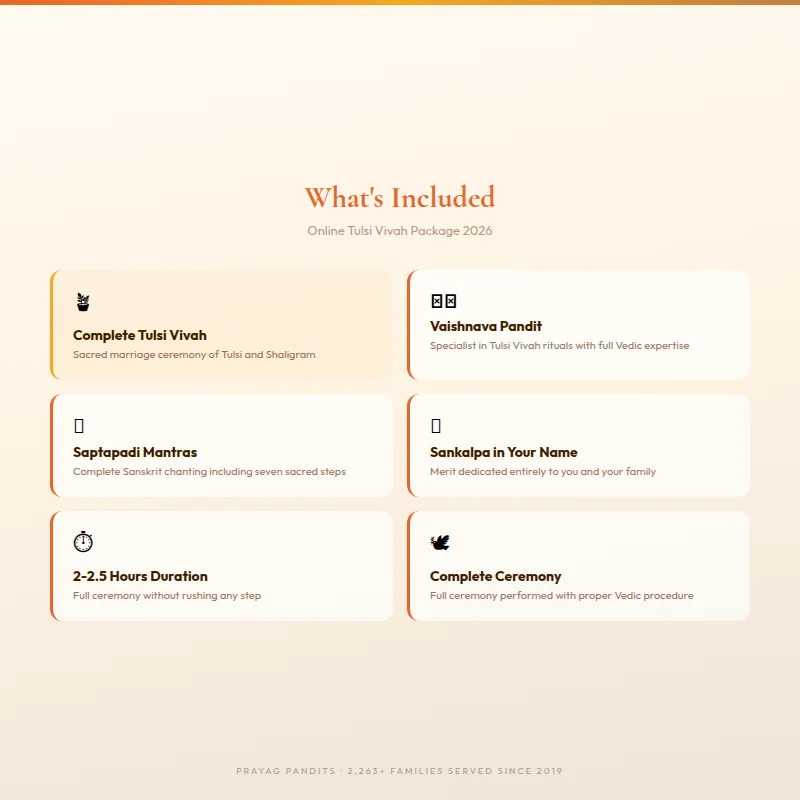 What's Included

Online Tulsi Vivah Package 2026

Complete Tulsi Vivah
Sacred marriage ceremony of Tulsi and Shaligram

Vaishnava Pandit
Specialist in Tulsi Vivah rituals with full Vedic expertise

Saptapadi Mantras
Complete Sanskrit chanting including seven sacred steps

Sankalpa in Your Name
Merit dedicated entirely to you and your family

2-2.5 Hours Duration
Full ceremony without rushing any step

Complete Ceremony
Full ceremony performed with proper Vedic procedure

PRAYAG PANDITS · 2,263+ FAMILIES SERVED SINCE 2019